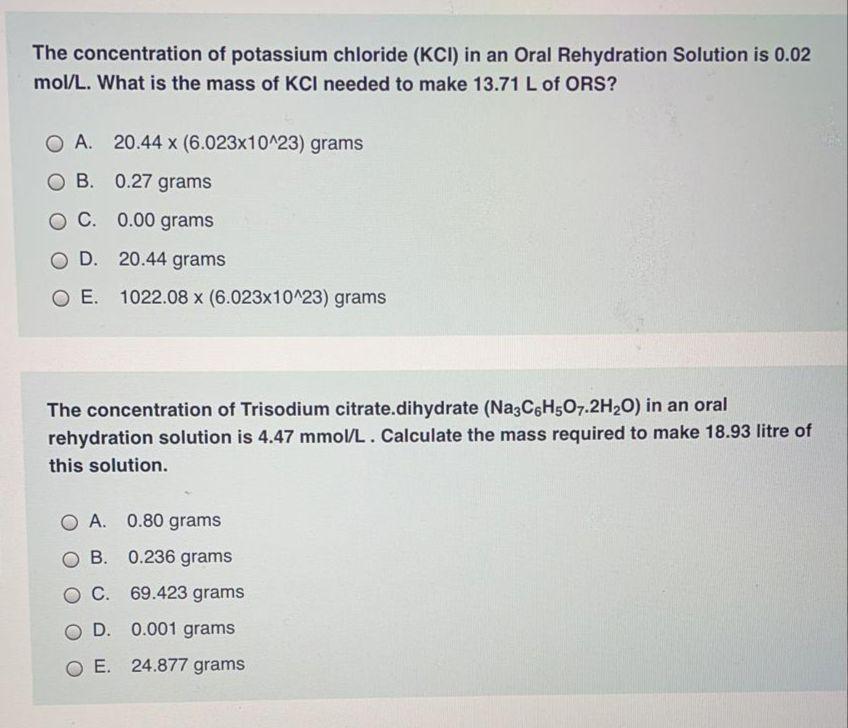 The concentration of potassium chloride (KCl) in an Oral Rehydration Solution is 0.02 mol/L. What is the mass of KCl needed to make 13.71 L of ORS?

A. 20.44 x (6.023x10^23) grams

B. 0.27 grams

C. 0.00 grams

D. 20.44 grams

E. 1022.08 x (6.023x10^23) grams

The concentration of Trisodium citrate.dihydrate ($Na_3C_6H_5O_7.2H_2O$) in an oral rehydration solution is 4.47 mmol/L . Calculate the mass required to make 18.93 litre of this solution.

A. 0.80 grams

B. 0.236 grams

C. 69.423 grams

D. 0.001 grams

E. 24.877 grams